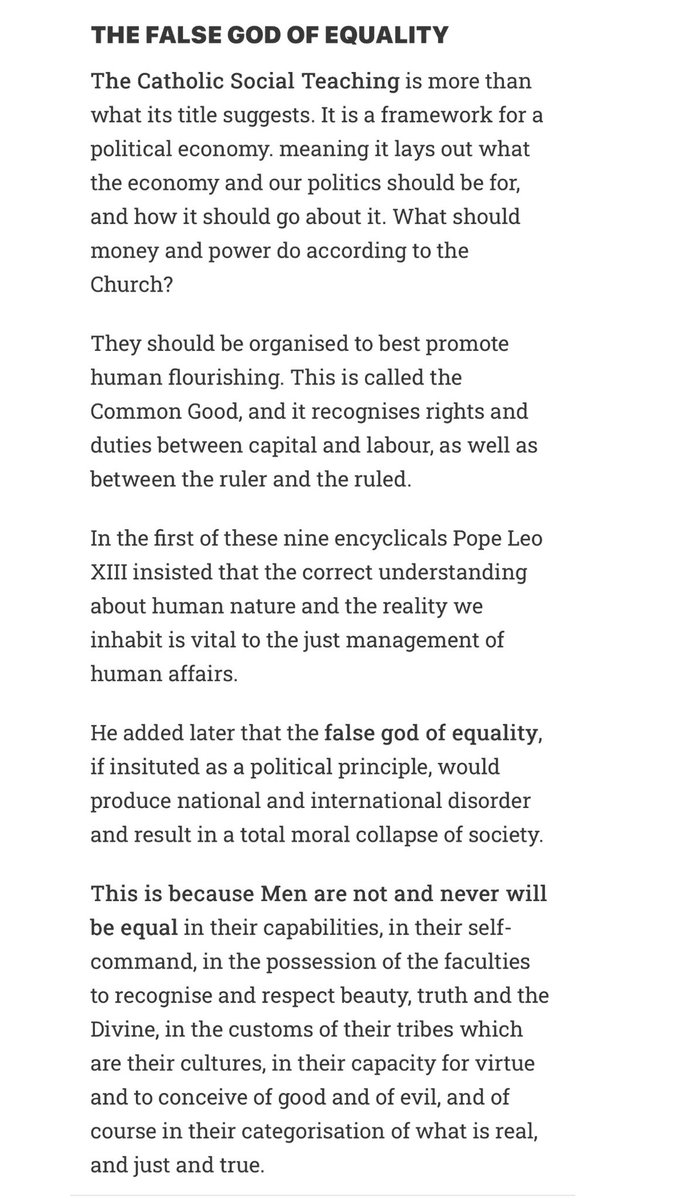 THE FALSE GOD OF EQUALITY

The Catholic Social Teaching is more than what its title suggests. It is a framework for a political economy. meaning it lays out what the economy and our politics should be for, and how it should go about it. What should money and power do according to the Church?

They should be organised to best promote human flourishing. This is called the Common Good, and it recognises rights and duties between capital and labour, as well as between the ruler and the ruled.

In the first of these nine encyclicals Pope Leo XIII insisted that the correct understanding about human nature and the reality we inhabit is vital to the just management of human affairs.

He added later that the false god of equality, if insituted as a political principle, would produce national and international disorder and result in a total moral collapse of society.

This is because Men are not and never will be equal in their capabilities, in their self-command, in the possession of the faculties to recognise and respect beauty, truth and the Divine, in the customs of their tribes which are their cultures, in their capacity for virtue and to conceive of good and of evil, and of course in their categorisation of what is real, and just and true.